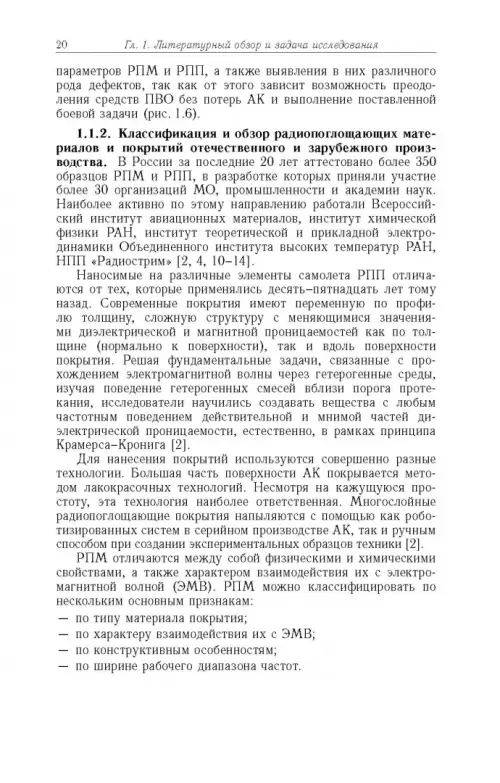 20 Гл. 1. Литературный обзор и задача исследования

параметров РПМ и РПП, а также выявления в них различного рода дефектов, так как от этого зависит возможность преодоления средств ПВО без потерь АК и выполнение поставленной боевой задачи (рис. 1.6).

1.1.2. Классификация и обзор радиопоглощающих материалов и покрытий отечественного и зарубежного производства. В России за последние 20 лет аттестовано более 350 образцов РПМ и РПП, в разработке которых приняли участие более 30 организаций МО, промышленности и академии наук. Наиболее активно по этому направлению работали Всероссийский институт авиационных материалов, институт химической физики РАН, институт теоретической и прикладной электродинамики Объединенного института высоких температур РАН, НПП «Радиострим» [2, 4, 10–14].

Наносимые на различные элементы самолета РПП отличаются от тех, которые применялись десять–пятнадцать лет тому назад. Современные покрытия имеют переменную по профилю толщину, сложную структуру с меняющимися значениями диэлектрической и магнитной проницаемостей как по толщине (нормально к поверхности), так и вдоль поверхности покрытия. Решая фундаментальные задачи, связанные с прохождением электромагнитной волны через гетерогенные среды, изучая поведение гетерогенных смесей вблизи порога протекания, исследователи научились создавать вещества с любым частотным поведением действительной и мнимой частей диэлектрической проницаемости, естественно, в рамках принципа Крамерса–Кронига [2].

Для нанесения покрытий используются совершенно разные технологии. Большая часть поверхности АК покрывается методом лакокрасочных технологий. Несмотря на кажущуюся простоту, эта технология наиболее ответственная. Многослойные радиопоглощающие покрытия напыляются с помощью как роботизированных систем в серийном производстве АК, так и ручным способом при создании экспериментальных образцов техники [2].

РПМ отличаются между собой физическими и химическими свойствами, а также характером взаимодействия их с электромагнитной волной (ЭМВ). РПМ можно классифицировать по нескольким основным признакам:
— по типу материала покрытия;
— по характеру взаимодействия их с ЭМВ;
— по конструктивным особенностям;
— по ширине рабочего диапазона частот.